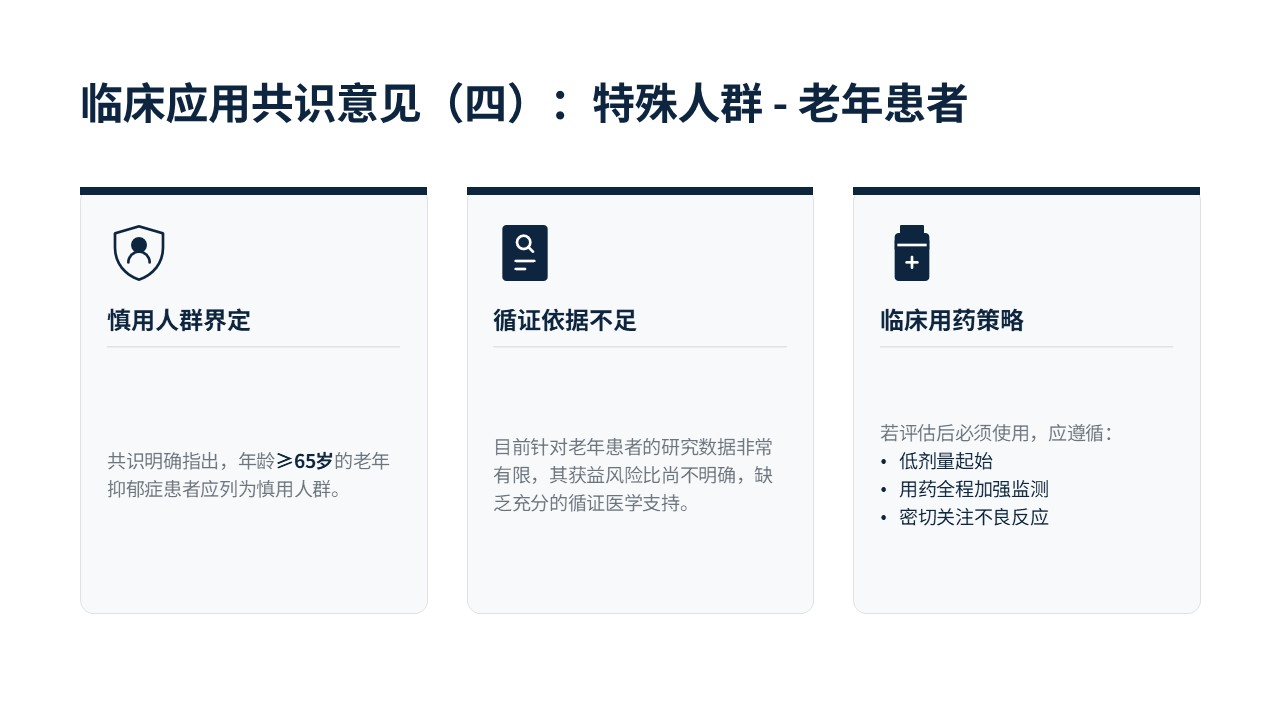 临床应用共识意见（四）：特殊人群 - 老年患者

慎用人群界定

共识明确指出，年龄≥65岁的老年抑郁症患者应列为慎用人群。

循证依据不足

目前针对老年患者的研究数据非常有限，其获益风险比尚不明确，缺乏充分的循证医学支持。

临床用药策略

若评估后必须使用，应遵循：
• 低剂量起始
• 用药全程加强监测
• 密切关注不良反应